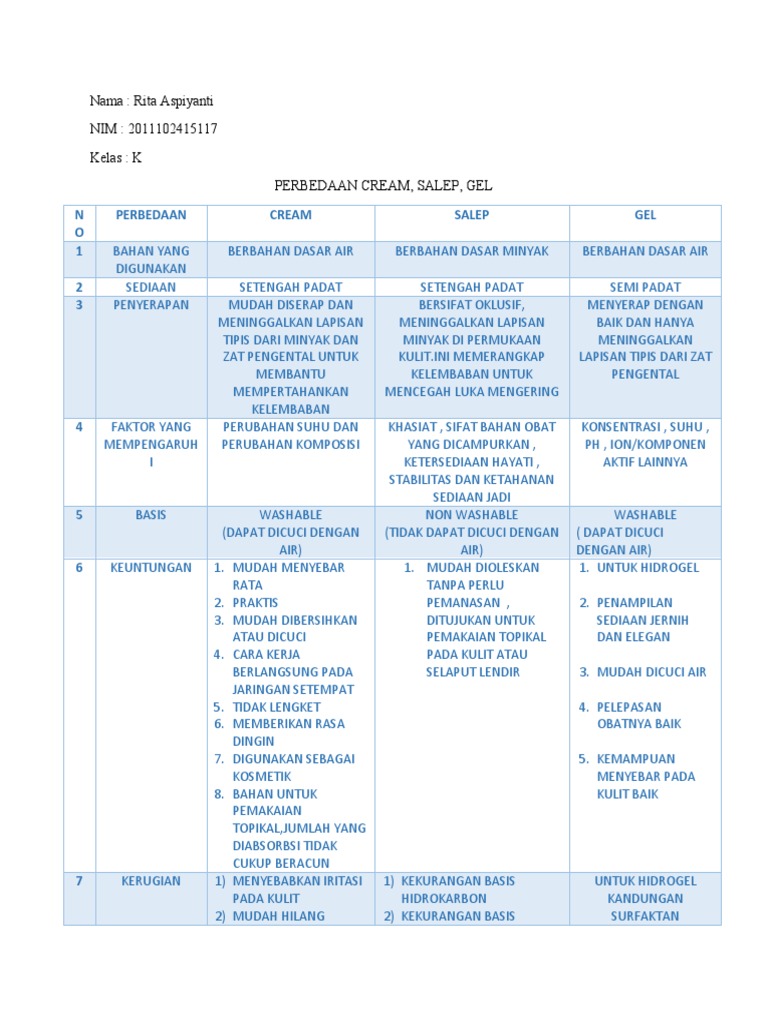 Nama : Rita Aspiyanti

NIM : 2011102415117

Kelas : K

PERBEDAAN CREAM, SALEP, GEL

| NO | PERBEDAAN | CREAM | SALEP | GEL |
|---|---|---|---|---|
| 1 | BAHAN YANG DIGUNAKAN | BERBAHAN DASAR AIR | BERBAHAN DASAR MINYAK | BERBAHAN DASAR AIR |
| 2 | SEDIAAN | SETENGAH PADAT | SETENGAH PADAT | SEMI PADAT |
| 3 | PENYERAPAN | MUDAH DISERAP DAN MENINGGALKAN LAPISAN TIPIS DARI MINYAK DAN ZAT PENGENTAL UNTUK MEMBANTU MEMPERTAHANKAN KELEMBABAN | BERSIFAT OKLUSIF, MENINGGALKAN LAPISAN MINYAK DI PERMUKAAN KULIT.INI MEMERANGKAP KELEMBABAN UNTUK MENCEGAH LUKA MENGERING | MENYERAP DENGAN BAIK DAN HANYA MENINGGALKAN LAPISAN TIPIS DARI ZAT PENGENTAL |
| 4 | FAKTOR YANG MEMPENGARUHI | PERUBAHAN SUHU DAN PERUBAHAN KOMPOSISI | KHASIAT , SIFAT BAHAN OBAT YANG DICAMPURKAN , KETERSEDIAAN HAYATI , STABILITAS DAN KETAHANAN SEDIAAN JADI | KONSENTRASI , SUHU , PH , ION/KOMPONEN AKTIF LAINNYA |
| 5 | BASIS | WASHABLE (DAPAT DICUCI DENGAN AIR) | NON WASHABLE (TIDAK DAPAT DICUCI DENGAN AIR) | WASHABLE ( DAPAT DICUCI DENGAN AIR) |
| 6 | KEUNTUNGAN | 1. MUDAH MENYEBAR RATA 2. PRAKTIS 3. MUDAH DIBERSIHKAN ATAU DICUCI 4. CARA KERJA BERLANGSUNG PADA JARINGAN SETEMPAT 5. TIDAK LENGKET 6. MEMBERIKAN RASA DINGIN 7. DIGUNAKAN SEBAGAI KOSMETIK 8. BAHAN UNTUK PEMAKAIAN TOPIKAL,JUMLAH YANG DIABSORBSI TIDAK CUKUP BERACUN | 1. MUDAH DIOLESKAN TANPA PERLU PEMANASAN , DITUJUKAN UNTUK PEMAKAIAN TOPIKAL PADA KULIT ATAU SELAPUT LENDIR | 1. UNTUK HIDROGEL 2. PENAMPILAN SEDIAAN JERNIH DAN ELEGAN 3. MUDAH DICUCI AIR 4. PELEPASAN OBATNYA BAIK 5. KEMAMPUAN MENYEBAR PADA KULIT BAIK |
| 7 | KERUGIAN | 1) MENYEBABKAN IRITASI PADA KULIT 2) MUDAH HILANG | 1) KEKURANGAN BASIS HIDROKARBON 2) KEKURANGAN BASIS | UNTUK HIDROGEL KANDUNGAN SURFAKTAN |